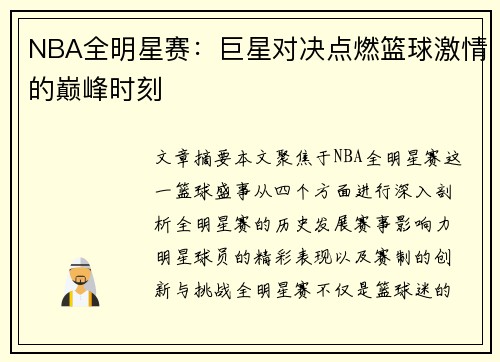 NBA全明星赛：巨星对决点燃篮球激情的巅峰时刻

文章摘要本文聚焦于NBA全明星赛这一篮球盛事从四个方面进行深入剖析全明星赛的历史发展赛事影响力明星球员的精彩表现以及赛制的创新与挑战全明星赛不仅是篮球迷的